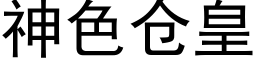 神色仓皇